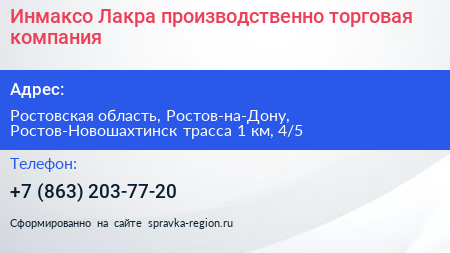 Инмаксо Лакра производственно торговая компания

Адрес:

Ростовская область, Ростов-на-Дону, Ростов-Новошахтинск трасса 1 км, 4/5

Телефон:

+7 (863) 203-77-20

Сформированно на сайте spravka-region.ru